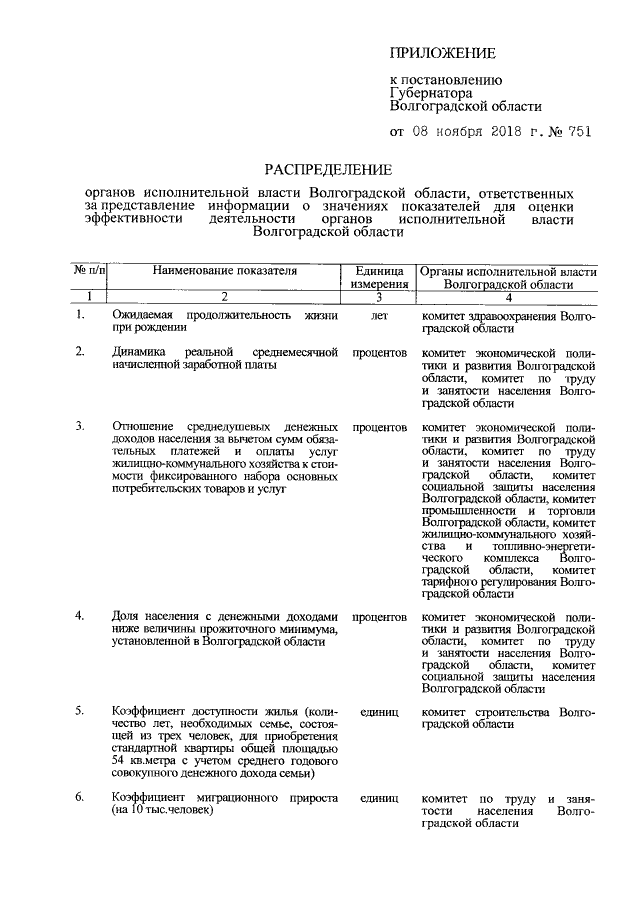 ПРИЛОЖЕНИЕ

к постановлению Губернатора Волгоградской области

от 08 ноября 2018 г. № 751

РАСПРЕДЕЛЕНИЕ

органов исполнительной власти Волгоградской области, ответственных за представление информации о значениях показателей для оценки эффективности деятельности органов исполнительной власти Волгоградской области

| № п/п | Наименование показателя | Единица измерения | Органы исполнительной власти Волгоградской области |
|---|---|---|---|
| 1 | 2 | 3 | 4 |
| 1. | Ожидаемая продолжительность жизни при рождении | лет | комитет здравоохранения Волгоградской области |
| 2. | Динамика реальной среднемесячной начисленной заработной платы | процентов | комитет экономической политики и развития Волгоградской области, комитет по труду и занятости населения Волгоградской области |
| 3. | Отношение среднедушевых денежных доходов населения за вычетом сумм обязательных платежей и оплаты услуг жилищно-коммунального хозяйства к стоимости фиксированного набора основных потребительских товаров и услуг | процентов | комитет экономической политики и развития Волгоградской области, комитет по труду и занятости населения Волгоградской области, комитет социальной защиты населения Волгоградской области, комитет промышленности и торговли Волгоградской области, комитет жилищно-коммунального хозяйства и топливно-энергетического комплекса Волгоградской области, комитет тарифного регулирования Волгоградской области |
| 4. | Доля населения с денежными доходами ниже величины прожиточного минимума, установленной в Волгоградской области | процентов | комитет экономической политики и развития Волгоградской области, комитет по труду и занятости населения Волгоградской области, комитет социальной защиты населения Волгоградской области |
| 5. | Коэффициент доступности жилья (количество лет, необходимых семье, состоящей из трех человек, для приобретения стандартной квартиры общей площадью 54 кв.метра с учетом среднего годового совокупного денежного дохода семьи) | единиц | комитет строительства Волгоградской области |
| 6. | Коэффициент миграционного прироста (на 10 тыс.человек) | единиц | комитет по труду и занятости населения Волгоградской области |